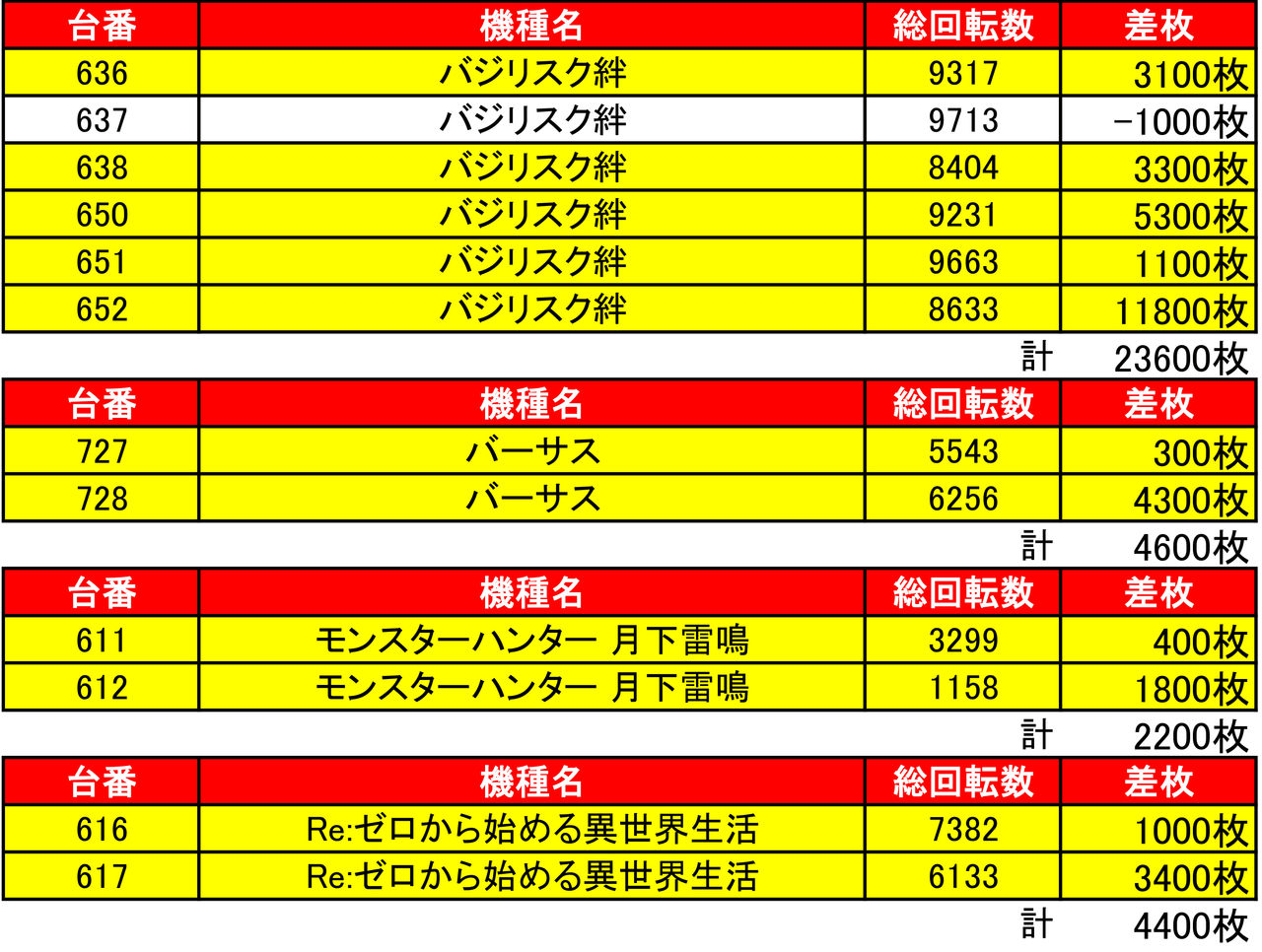 | 台番 | 機種名 | 総回転数 | 差枚 |
|---|---|---|---|
| 636 | バジリスク絆 | 9317 | 3100枚 |
| 637 | バジリスク絆 | 9713 | -1000枚 |
| 638 | バジリスク絆 | 8404 | 3300枚 |
| 650 | バジリスク絆 | 9231 | 5300枚 |
| 651 | バジリスク絆 | 9663 | 1100枚 |
| 652 | バジリスク絆 | 8633 | 11800枚 |

計 23600枚

| 台番 | 機種名 | 総回転数 | 差枚 |
|---|---|---|---|
| 727 | バーサス | 5543 | 300枚 |
| 728 | バーサス | 6256 | 4300枚 |

計 4600枚

| 台番 | 機種名 | 総回転数 | 差枚 |
|---|---|---|---|
| 611 | モンスターハンター 月下雷鳴 | 3299 | 400枚 |
| 612 | モンスターハンター 月下雷鳴 | 1158 | 1800枚 |

計 2200枚

| 台番 | 機種名 | 総回転数 | 差枚 |
|---|---|---|---|
| 616 | Re:ゼロから始める異世界生活 | 7382 | 1000枚 |
| 617 | Re:ゼロから始める異世界生活 | 6133 | 3400枚 |

計 4400枚